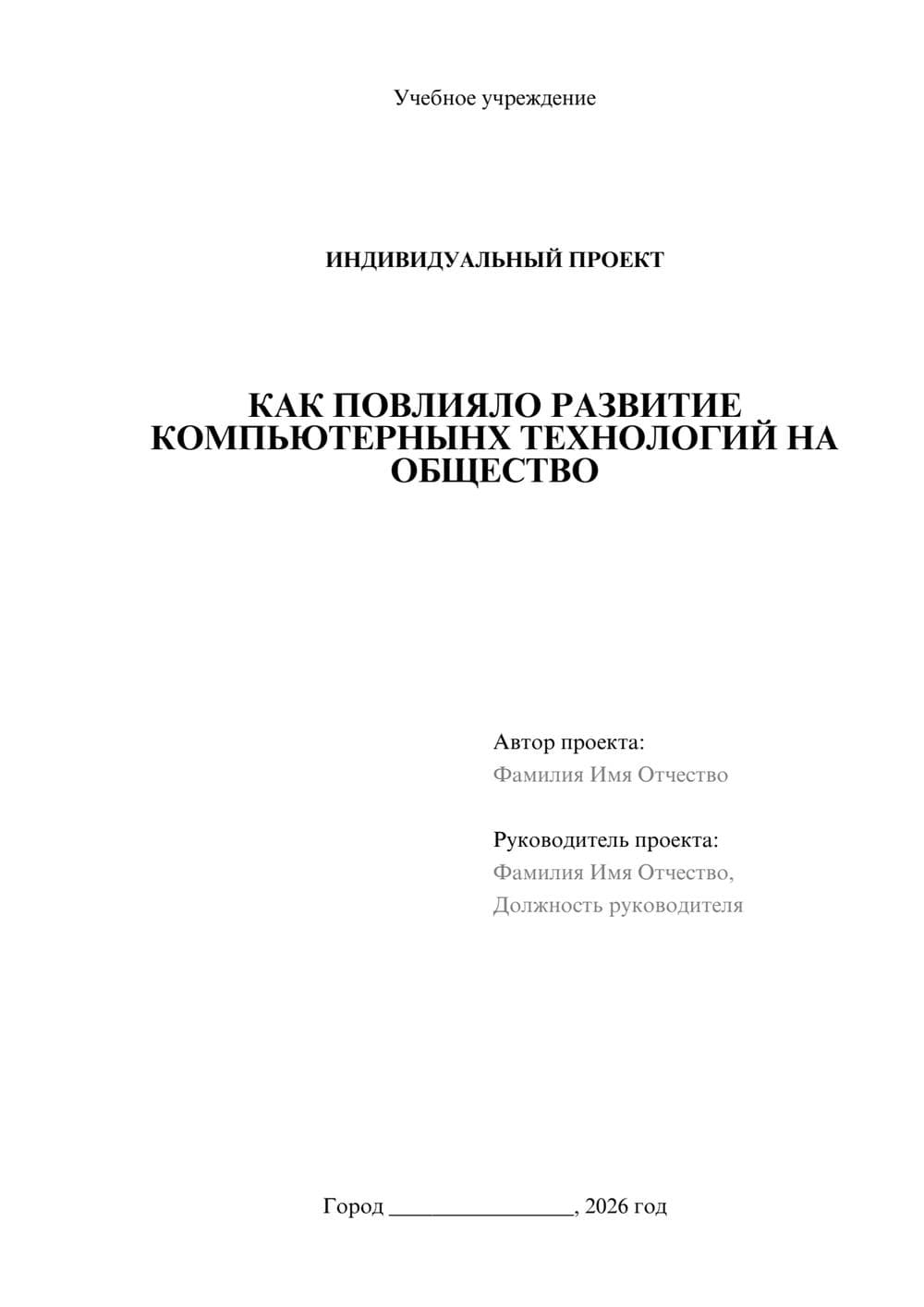 Учебное учреждение

ИНДИВИДУАЛЬНЫЙ ПРОЕКТ

КАК ПОВЛИЯЛО РАЗВИТИЕ КОМПЬЮТЕРНЫНХ ТЕХНОЛОГИЙ НА ОБЩЕСТВО

Автор проекта:
Фамилия Имя Отчество

Руководитель проекта:
Фамилия Имя Отчество,
Должность руководителя

Город ________________, 2026 год